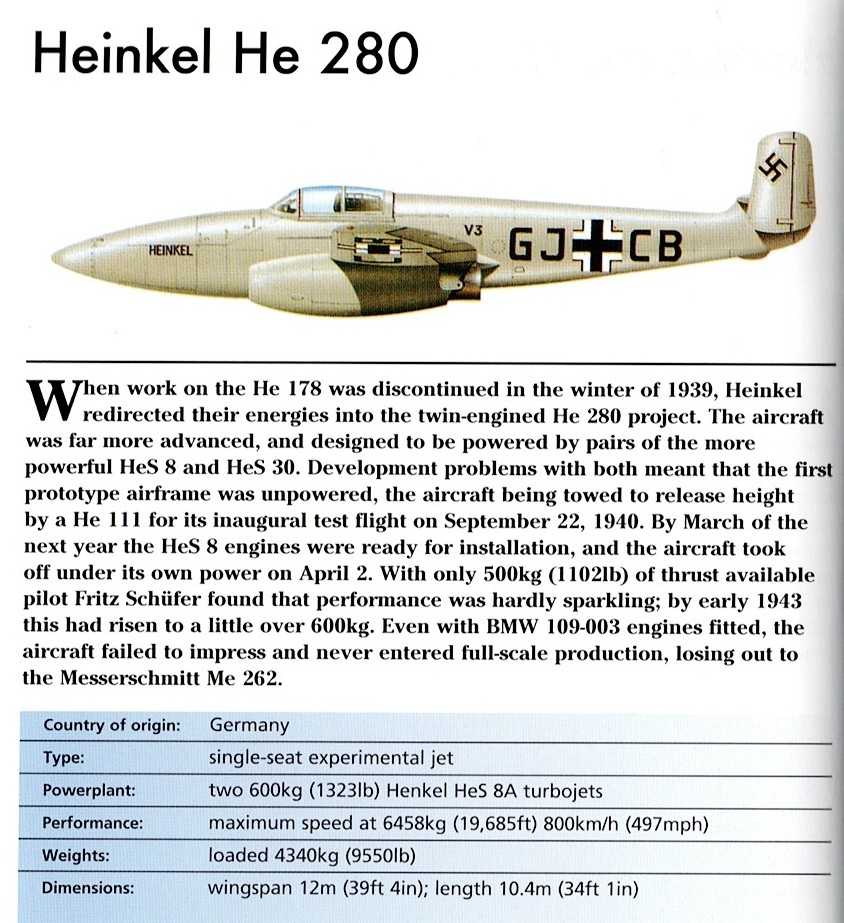 Heinkel He 280

HEINKEL

V3

GJ CB

When work on the He 178 was discontinued in the winter of 1939, Heinkel redirected their energies into the twin-engined He 280 project. The aircraft was far more advanced, and designed to be powered by pairs of the more powerful HeS 8 and HeS 30. Development problems with both meant that the first prototype airframe was unpowered, the aircraft being towed to release height by a He 111 for its inaugural test flight on September 22, 1940. By March of the next year the HeS 8 engines were ready for installation, and the aircraft took off under its own power on April 2. With only 500kg (1102lb) of thrust available pilot Fritz Schüfer found that performance was hardly sparkling; by early 1943 this had risen to a little over 600kg. Even with BMW 109-003 engines fitted, the aircraft failed to impress and never entered full-scale production, losing out to the Messerschmitt Me 262.

| Country of origin: | Germany |
|---|---|
| Type: | single-seat experimental jet |
| Powerplant: | two 600kg (1323lb) Henkel HeS 8A turbojets |
| Performance: | maximum speed at 6458kg (19,685ft) 800km/h (497mph) |
| Weights: | loaded 4340kg (9550lb) |
| Dimensions: | wingspan 12m (39ft 4in); length 10.4m (34ft 1in) |